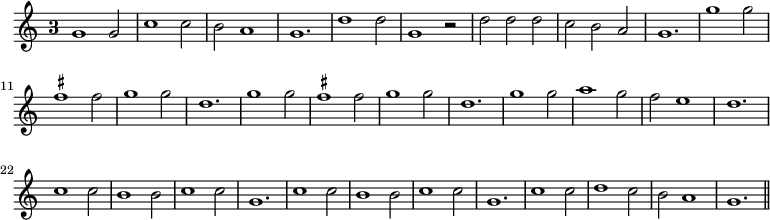 3

11

22